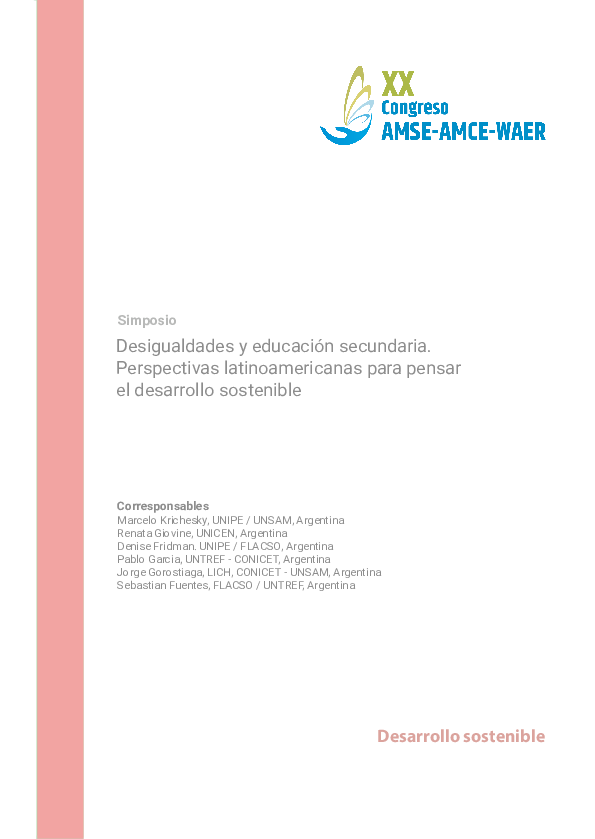 XX
Congreso
AMSE-AMCE-WAER

Simposio

Desigualdades y educación secundaria. Perspectivas latinoamericanas para pensar el desarrollo sostenible

Corresponsables
Marcelo Krichesky, UNIPE / UNSAM, Argentina
Renata Giovine, UNICEN, Argentina
Denise Fridman. UNIPE / FLACSO, Argentina
Pablo Garcia, UNTREF - CONICET, Argentina
Jorge Gorostiaga, LICH, CONICET - UNSAM, Argentina
Sebastian Fuentes, FLACSO / UNTREF, Argentina

Desarrollo sostenible